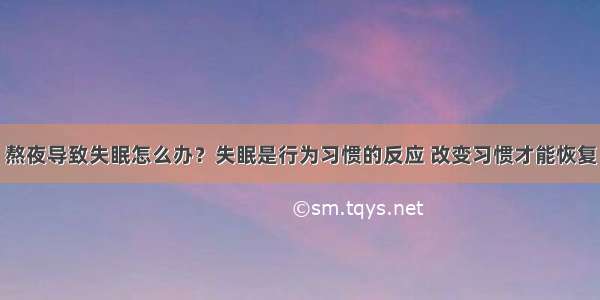 熬夜导致失眠怎么办？失眠是行为习惯的反应 改变习惯才能恢复

©sm.tqys.net